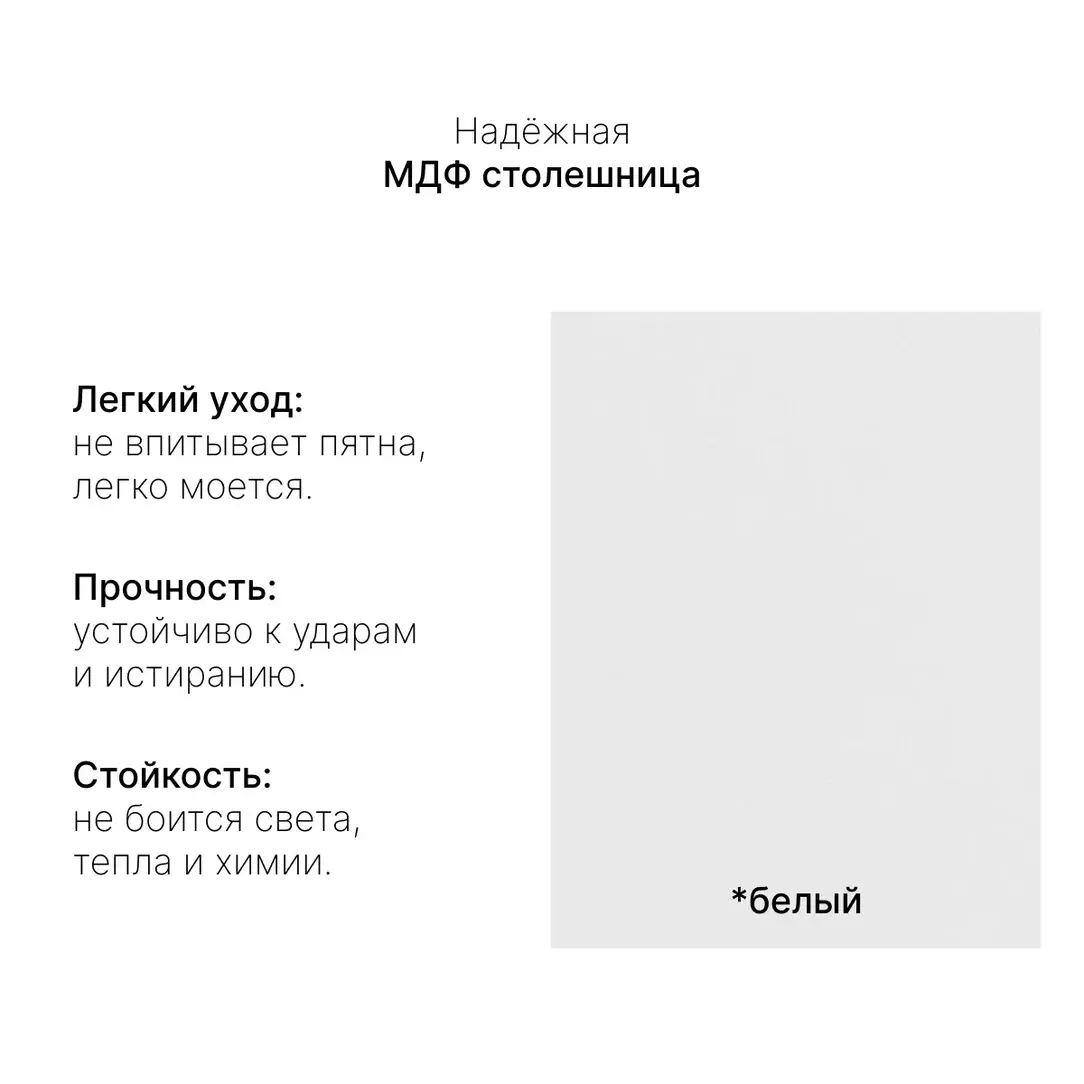 Надёжная
МДФ столешница

Легкий уход:
не впитывает пятна, легко моется.

Прочность:
устойчиво к ударам и истиранию.

Стойкость:
не боится света, тепла и химии.

*белый